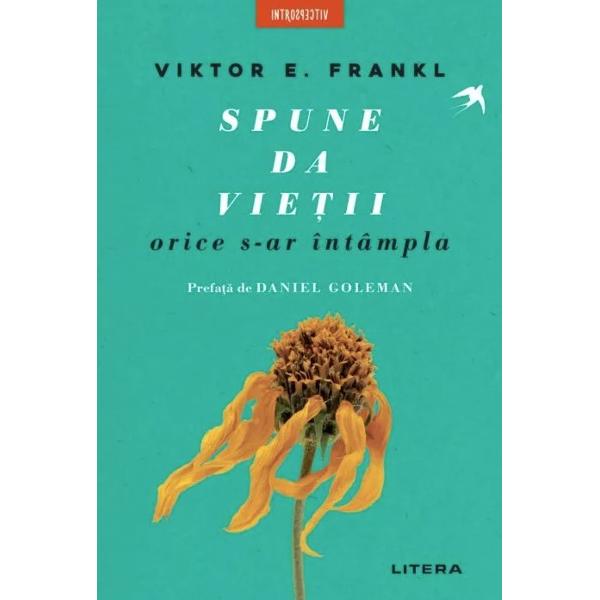 INTROSPECTIV

VIKTOR E. FRANKL

SPUNE
DA
VIEȚII
orice s-ar întâmpla

Prefață de DANIEL GOLEMAN

LITERA